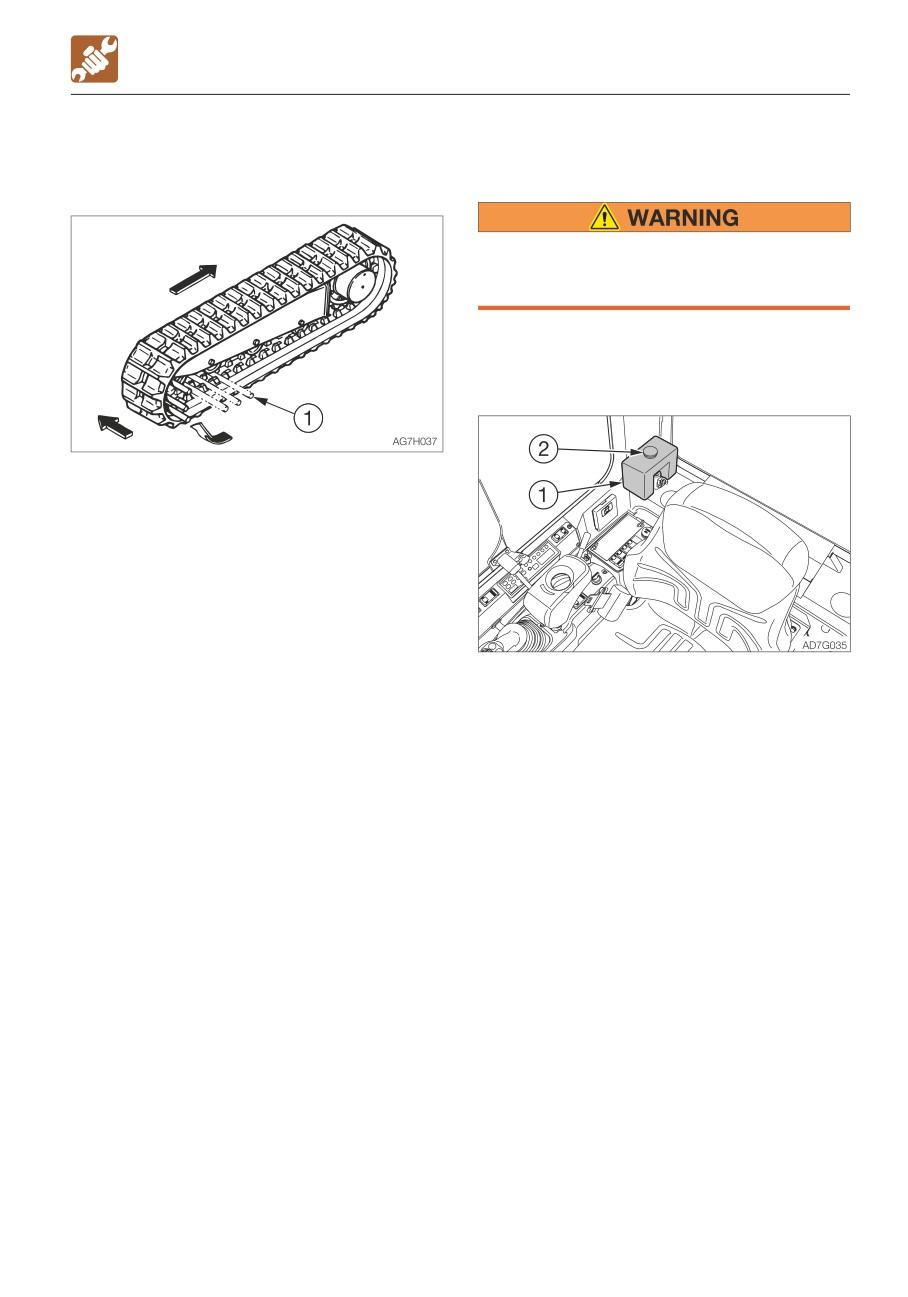 1

AG7H037

WARNING

2

1

AD7G035